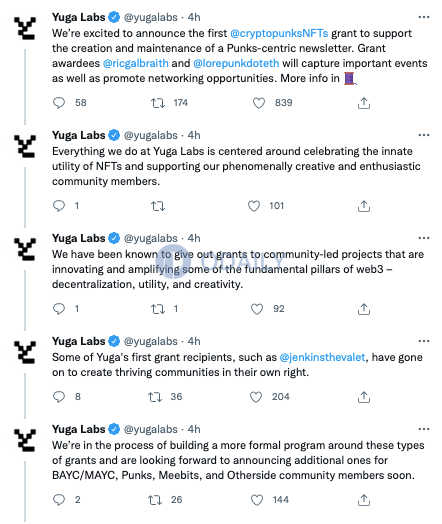 Yuga Labs @yugalabs · 4h
We're excited to announce the first @cryptopunksNFTs grant to support the creation and maintenance of a Punks-centric newsletter. Grant awardees @ricgalbraith and @lorepunkdoteth will capture important events as well as promote networking opportunities. More info in 🧵

58 174 839

Yuga Labs @yugalabs · 4h
Everything we do at Yuga Labs is centered around celebrating the innate utility of NFTs and supporting our phenomenally creative and enthusiastic community members.

1 101

Yuga Labs @yugalabs · 4h
We have been known to give out grants to community-led projects that are innovating and amplifying some of the fundamental pillars of web3 – decentralization, utility, and creativity.

ODAILY

1 1 92

Yuga Labs @yugalabs · 4h
Some of Yuga's first grant recipients, such as @jenkinsthevalet, have gone on to create thriving communities in their own right.

8 36 204

Yuga Labs @yugalabs · 4h
We're in the process of building a more formal program around these types of grants and are looking forward to announcing additional ones for BAYC/MAYC, Punks, Meebits, and Otherside community members soon.

2 26 144